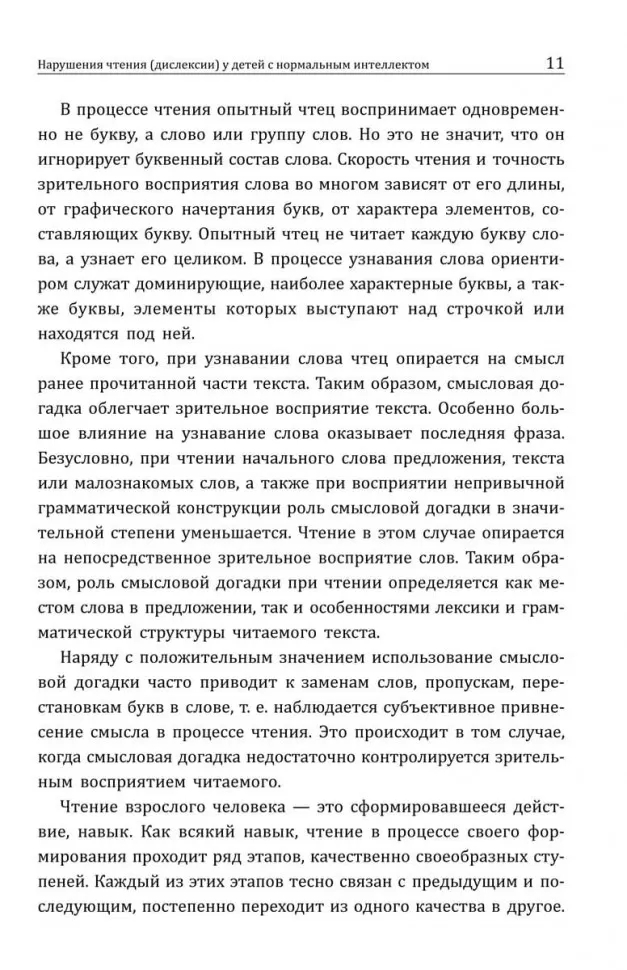 Нарушения чтения (дислексии) у детей с нормальным интеллектом 11

В процессе чтения опытный чтец воспринимает одновременно не букву, а слово или группу слов. Но это не значит, что он игнорирует буквенный состав слова. Скорость чтения и точность зрительного восприятия слова во многом зависят от его длины, от графического начертания букв, от характера элементов, составляющих букву. Опытный чтец не читает каждую букву слова, а узнает его целиком. В процессе узнавания слова ориентиром служат доминирующие, наиболее характерные буквы, а также буквы, элементы которых выступают над строчкой или находятся под ней.

Кроме того, при узнавании слова чтец опирается на смысл ранее прочитанной части текста. Таким образом, смысловая догадка облегчает зрительное восприятие текста. Особенно большое влияние на узнавание слова оказывает последняя фраза. Безусловно, при чтении начального слова предложения, текста или малознакомых слов, а также при восприятии непривычной грамматической конструкции роль смысловой догадки в значительной степени уменьшается. Чтение в этом случае опирается на непосредственное зрительное восприятие слов. Таким образом, роль смысловой догадки при чтении определяется как местом слова в предложении, так и особенностями лексики и грамматической структуры читаемого текста.

Наряду с положительным значением использование смысловой догадки часто приводит к заменам слов, пропускам, перестановкам букв в слове, т. е. наблюдается субъективное привнесение смысла в процессе чтения. Это происходит в том случае, когда смысловая догадка недостаточно контролируется зрительным восприятием читаемого.

Чтение взрослого человека — это сформировавшееся действие, навык. Как всякий навык, чтение в процессе своего формирования проходит ряд этапов, качественно своеобразных ступеней. Каждый из этих этапов тесно связан с предыдущим и последующим, постепенно переходит из одного качества в другое.